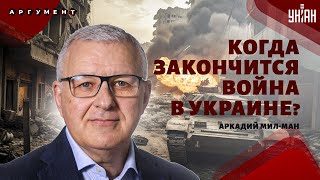 АРГУМЕНТ

УНІАН

КОГДА ЗАКОНЧИТСЯ ВОЙНА В УКРАИНЕ?

АРКАДИЙ МИЛ-МАН